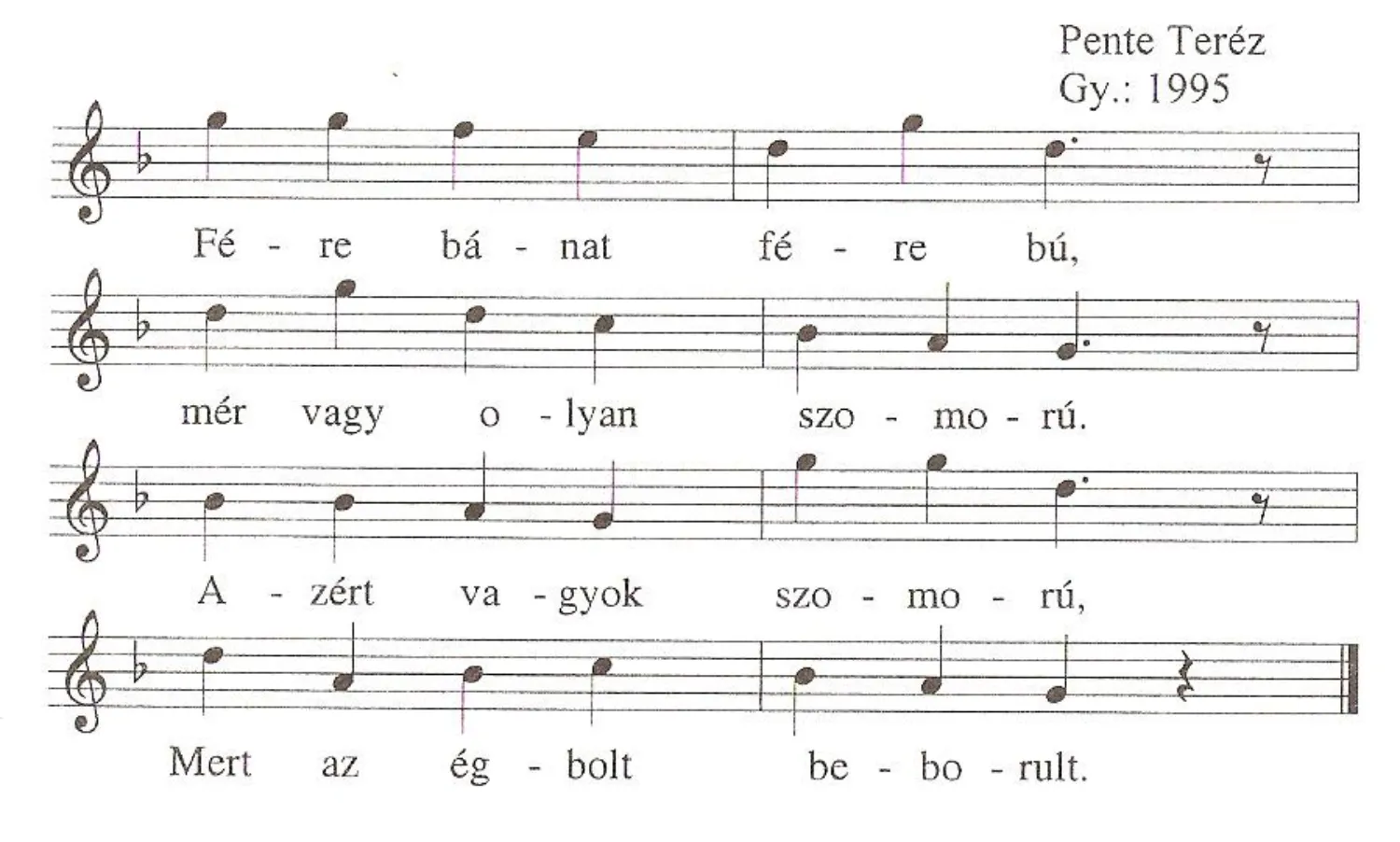 Pente Teréz
Gy.: 1995

Fé - re bá - nat fé - re bú,

mér vagy o - lyan szo - mo - rú.

A - zért va - gyok szo - mo - rú,

Mert az ég - bolt be - bo - rult.